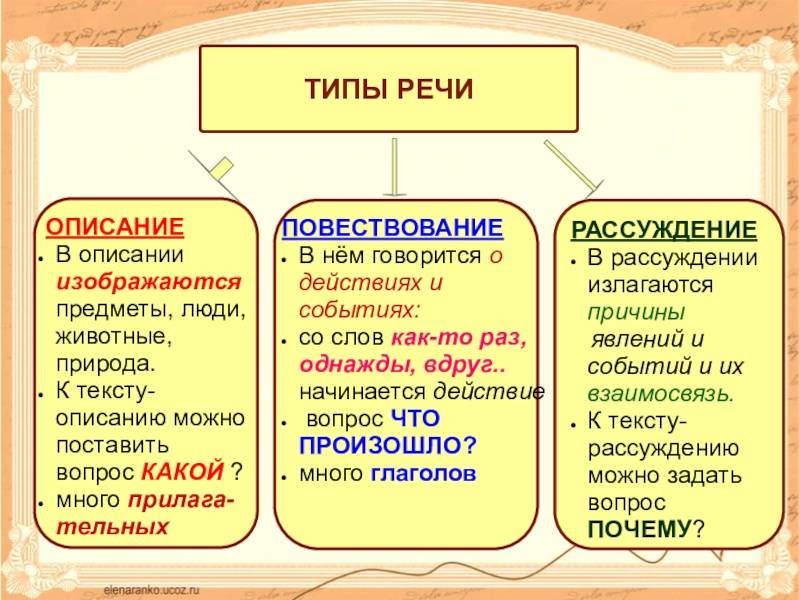 ТИПЫ РЕЧИ

ОПИСАНИЕ
- В описании изображаются предметы, люди, животные, природа.
- К тексту-описанию можно поставить вопрос КАКОЙ ?
- много прилагательных

ПОВЕСТВОВАНИЕ
- В нём говорится о действиях и событиях:
- со слов как-то раз, однажды, вдруг.. начинается действие
- вопрос ЧТО ПРОИЗОШЛО?
- много глаголов

РАССУЖДЕНИЕ
- В рассуждении излагаются причины явлений и событий и их взаимосвязь.
- К тексту-рассуждению можно задать вопрос ПОЧЕМУ?

elenaranko.ucoz.ru